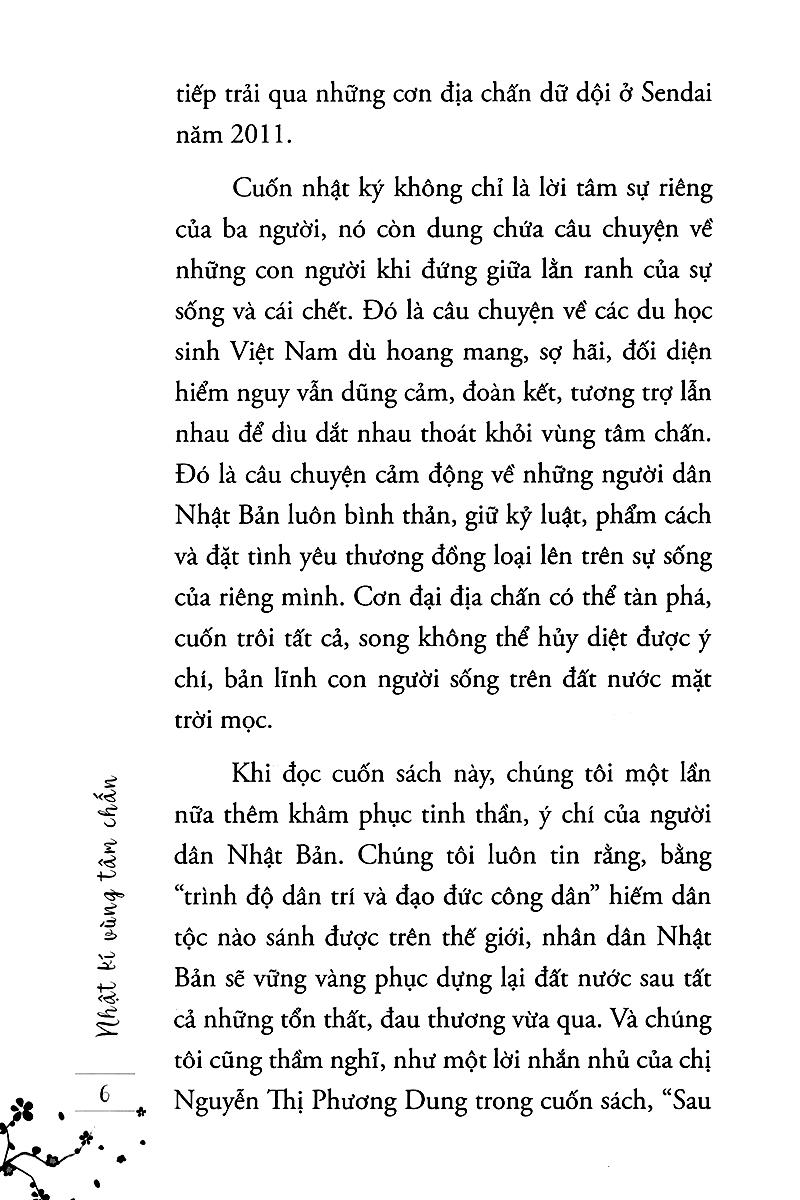 tiếp trải qua những cơn địa chấn dữ dội ở Sendai năm 2011.

Cuốn nhật ký không chỉ là lời tâm sự riêng của ba người, nó còn dung chứa câu chuyện về những con người khi đứng giữa lằn ranh của sự sống và cái chết. Đó là câu chuyện về các du học sinh Việt Nam dù hoang mang, sợ hãi, đối diện hiểm nguy vẫn dũng cảm, đoàn kết, tương trợ lẫn nhau để dìu dắt nhau thoát khỏi vùng tâm chấn. Đó là câu chuyện cảm động về những người dân Nhật Bản luôn bình thản, giữ kỷ luật, phẩm cách và đặt tình yêu thương đồng loại lên trên sự sống của riêng mình. Cơn đại địa chấn có thể tàn phá, cuốn trôi tất cả, song không thể hủy diệt được ý chí, bản lĩnh con người sống trên đất nước mặt trời mọc.

Khi đọc cuốn sách này, chúng tôi một lần nữa thêm khâm phục tinh thần, ý chí của người dân Nhật Bản. Chúng tôi luôn tin rằng, bằng "trình độ dân trí và đạo đức công dân" hiếm dân tộc nào sánh được trên thế giới, nhân dân Nhật Bản sẽ vững vàng phục dựng lại đất nước sau tất cả những tổn thất, đau thương vừa qua. Và chúng tôi cũng thầm nghĩ, như một lời nhắn nhủ của chị Nguyễn Thị Phương Dung trong cuốn sách, "Sau

Nhật kí vùng tâm chấn

6